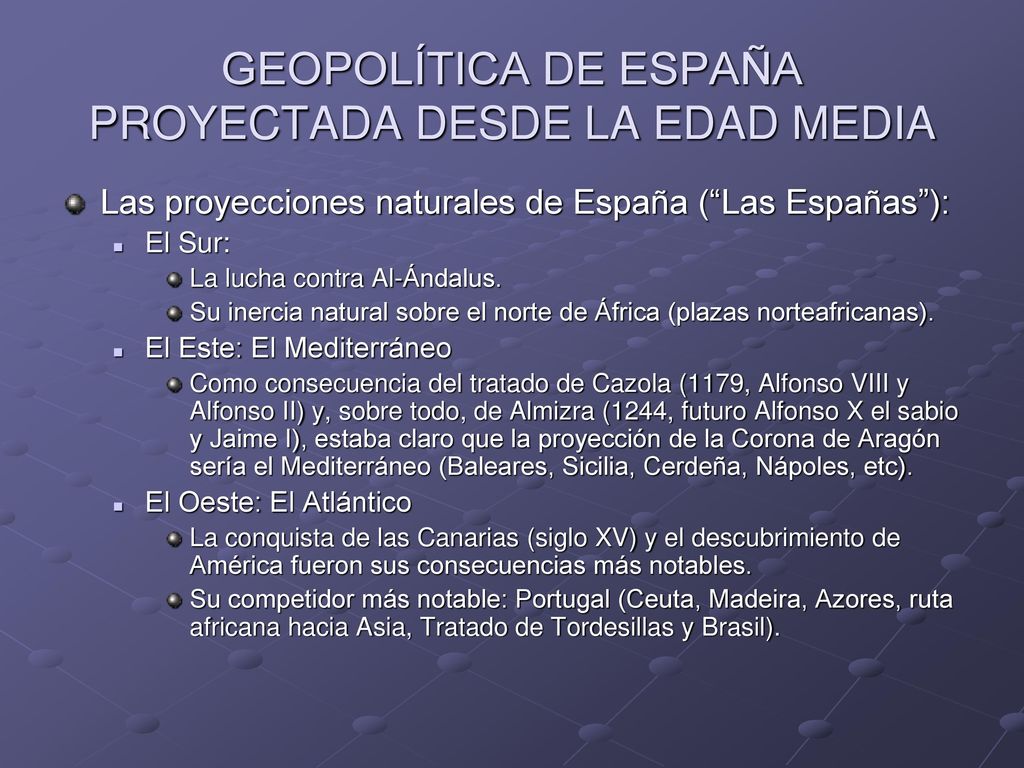 GEOPOLÍTICA DE ESPAÑA PROYECTADA DESDE LA EDAD MEDIA

Las proyecciones naturales de España (“Las Españas”):

El Sur:

La lucha contra Al-Ándalus.

Su inercia natural sobre el norte de África (plazas norteafricanas).

El Este: El Mediterráneo

Como consecuencia del tratado de Cazola (1179, Alfonso VIII y Alfonso II) y, sobre todo, de Almizra (1244, futuro Alfonso X el sabio y Jaime I), estaba claro que la proyección de la Corona de Aragón sería el Mediterráneo (Baleares, Sicilia, Cerdeña, Nápoles, etc).

El Oeste: El Atlántico

La conquista de las Canarias (siglo XV) y el descubrimiento de América fueron sus consecuencias más notables.

Su competidor más notable: Portugal (Ceuta, Madeira, Azores, ruta africana hacia Asia, Tratado de Tordesillas y Brasil).